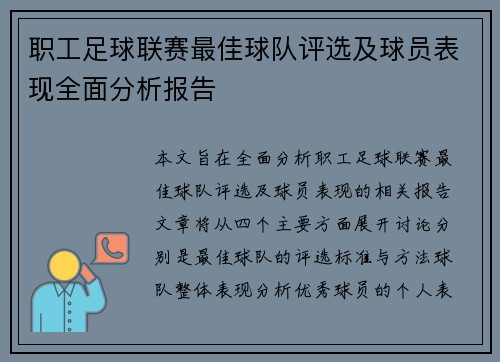 职工足球联赛最佳球队评选及球员表现全面分析报告

本文旨在全面分析职工足球联赛最佳球队评选及球员表现的相关报告文章将从四个主要方面展开讨论分别是最佳球队的评选标准与方法球队整体表现分析优秀球员的个人表